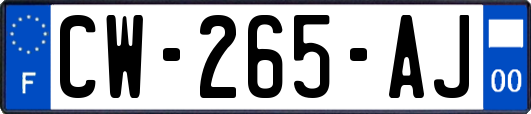 F
CW-265-AJ
00